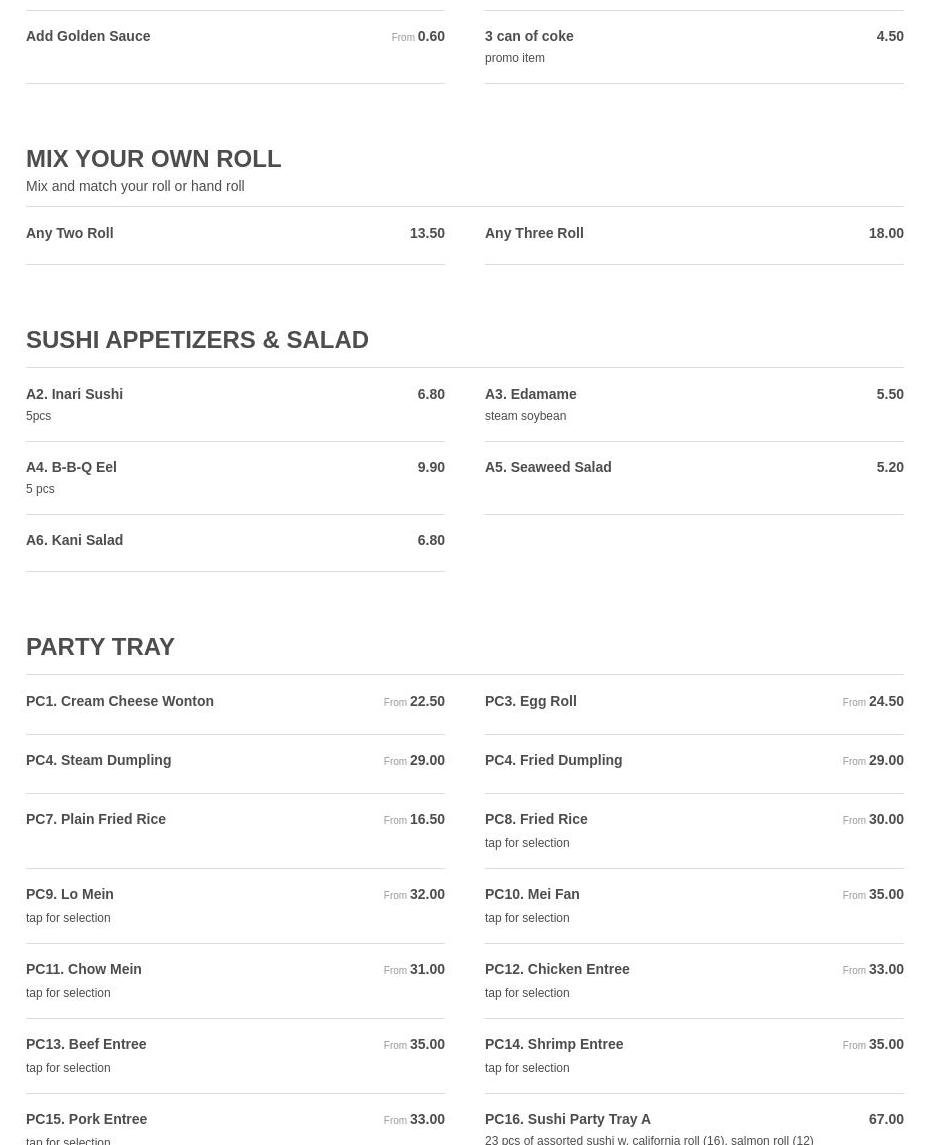 Add Golden Sauce From 0.60

3 can of coke 4.50
promo item

MIX YOUR OWN ROLL
Mix and match your roll or hand roll

Any Two Roll 13.50

Any Three Roll 18.00

SUSHI APPETIZERS & SALAD

A2. Inari Sushi 6.80
5pcs

A3. Edamame 5.50
steam soybean

A4. B-B-Q Eel 9.90
5 pcs

A5. Seaweed Salad 5.20

A6. Kani Salad 6.80

PARTY TRAY

PC1. Cream Cheese Wonton From 22.50

PC3. Egg Roll From 24.50

PC4. Steam Dumpling From 29.00

PC4. Fried Dumpling From 29.00

PC7. Plain Fried Rice From 16.50

PC8. Fried Rice From 30.00
tap for selection

PC9. Lo Mein From 32.00
tap for selection

PC10. Mei Fan From 35.00
tap for selection

PC11. Chow Mein From 31.00
tap for selection

PC12. Chicken Entree From 33.00
tap for selection

PC13. Beef Entree From 35.00
tap for selection

PC14. Shrimp Entree From 35.00
tap for selection

PC15. Pork Entree From 33.00
tap for selection

PC16. Sushi Party Tray A 67.00
23 pcs of assorted sushi w. california roll (16), salmon roll (12)